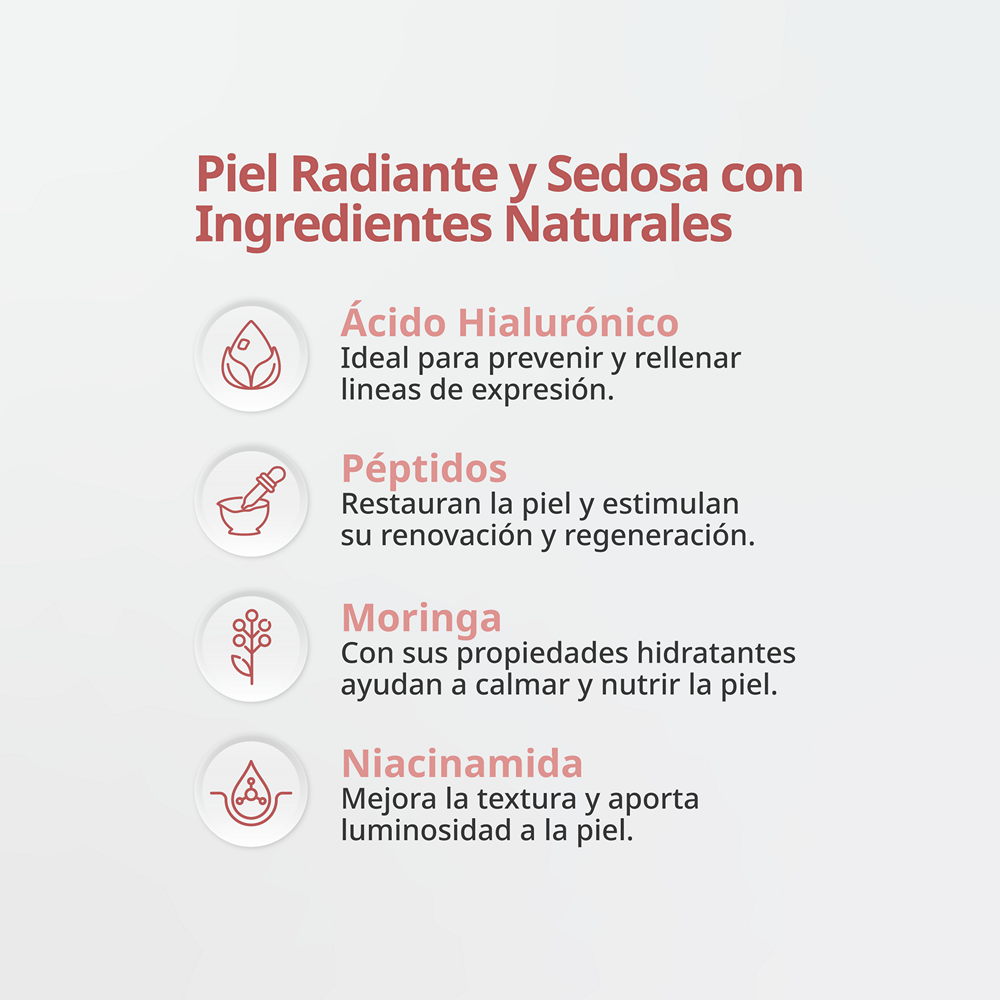 Piel Radiante y Sedosa con Ingredientes Naturales

Ácido Hialurónico
Ideal para prevenir y rellenar lineas de expresión.

Péptidos
Restauran la piel y estimulan su renovación y regeneración.

Moringa
Con sus propiedades hidratantes ayudan a calmar y nutrir la piel.

Niacinamida
Mejora la textura y aporta luminosidad a la piel.